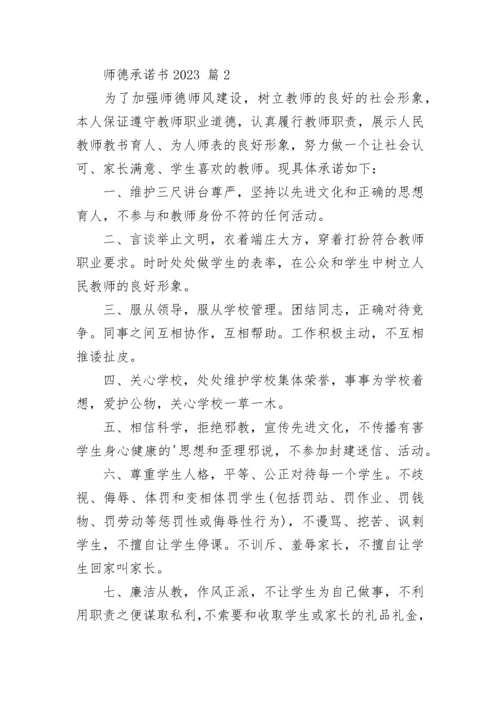 师德承诺书 2023 篇 2

为了加强师德师风建设，树立教师的良好的社会形象，本人保证遵守教师职业道德，认真履行教师职责，展示人民教师教书育人、为人师表的良好形象，努力做一个让社会认可、家长满意、学生喜欢的教师。现具体承诺如下：

一、维护三尺讲台尊严，坚持以先进文化和正确的思想育人，不参与和教师身份不符的任何活动。

二、言谈举止文明，衣着端庄大方，穿着打扮符合教师职业要求。时时处处做学生的表率，在公众和学生中树立人民教师的良好形象。

三、服从领导，服从学校管理。团结同志，正确对待竞争。同事之间互相协作，互相帮助。工作积极主动，不互相推诿扯皮。

四、关心学校，处处维护学校集体荣誉，事事为学校着想，爱护公物，关心学校一草一木。

五、相信科学，拒绝邪教，宣传先进文化，不传播有害学生身心健康的'思想和歪理邪说，不参加封建迷信、活动。

六、尊重学生人格，平等、公正对待每一个学生。不歧视、侮辱、体罚和变相体罚学生(包括罚站、罚作业、罚钱物、罚劳动等惩罚性或侮辱性行为)，不谩骂、挖苦、讽刺学生，不擅自让学生停课。不训斥、羞辱家长，不擅自让学生回家叫家长。

七、廉洁从教，作风正派，不让学生为自己做事，不利用职责之便谋取私利，不索要和收取学生或家长的礼品礼金，